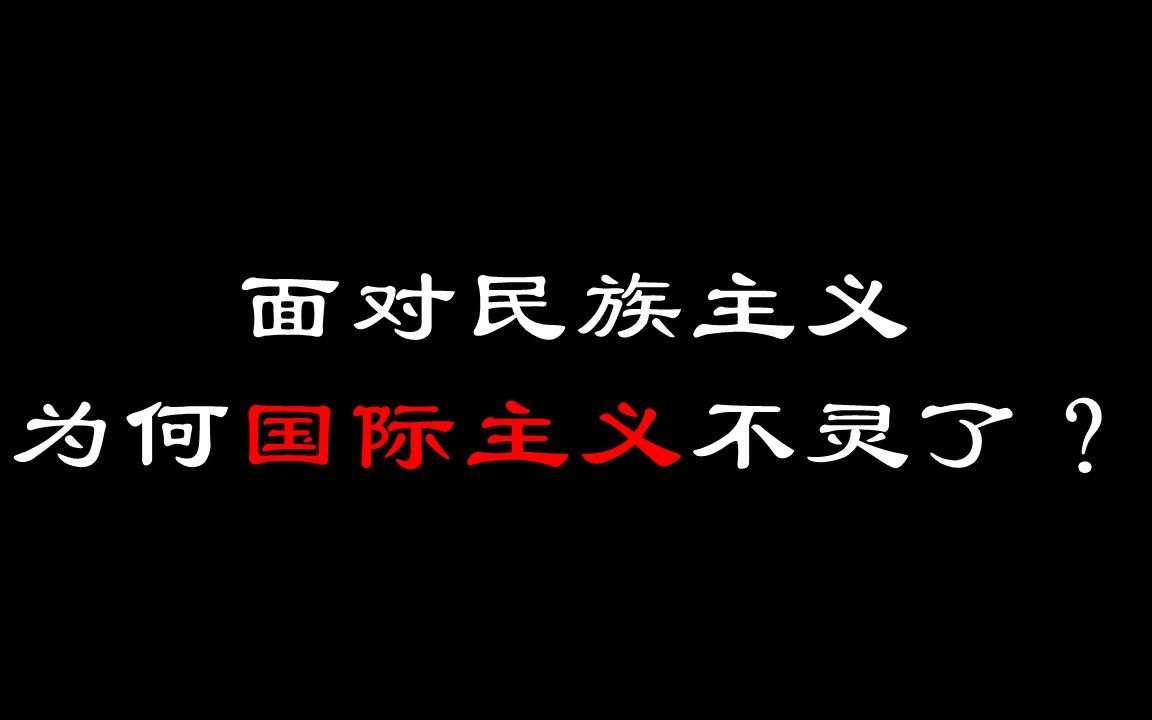 面对民族主义
为何国际主义不灵了？